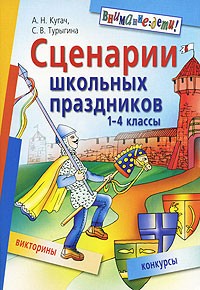 А. Н. Кугач,
С. В. Турыгина

Внимание: дети!

Сценарии школьных праздников
1-4 классы

викторины

конкурсы